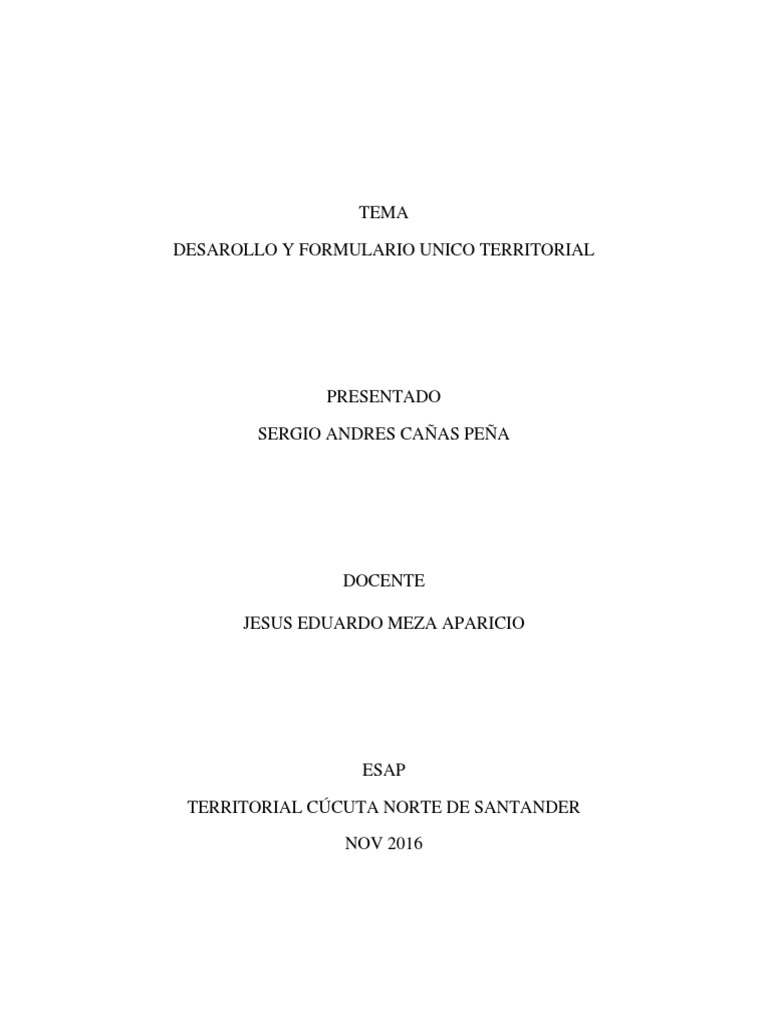 TEMA

DESAROLLO Y FORMULARIO UNICO TERRITORIAL

PRESENTADO

SERGIO ANDRES CAÑAS PEÑA

DOCENTE

JESUS EDUARDO MEZA APARICIO

ESAP

TERRITORIAL CÚCUTA NORTE DE SANTANDER

NOV 2016